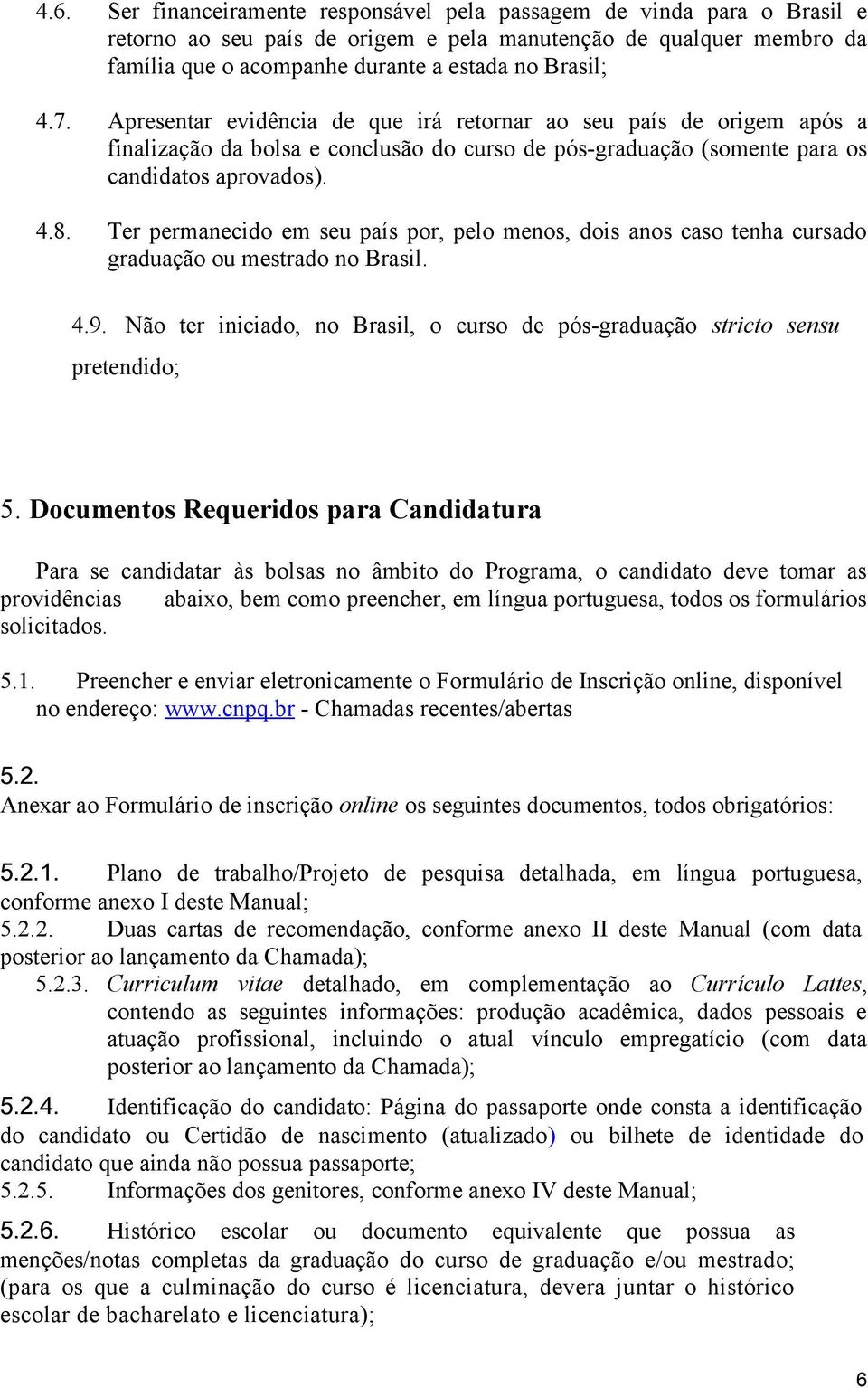 4.6. Ser financeiramente responsável pela passagem de vinda para o Brasil e retorno ao seu país de origem e pela manutenção de qualquer membro da família que o acompanhe durante a estada no Brasil;

4.7. Apresentar evidência de que irá retornar ao seu país de origem após a finalização da bolsa e conclusão do curso de pós-graduação (somente para os candidatos aprovados).

4.8. Ter permanecido em seu país por, pelo menos, dois anos caso tenha cursado graduação ou mestrado no Brasil.

4.9. Não ter iniciado, no Brasil, o curso de pós-graduação stricto sensu pretendido;

5. Documentos Requeridos para Candidatura

Para se candidatar às bolsas no âmbito do Programa, o candidato deve tomar as providências abaixo, bem como preencher, em língua portuguesa, todos os formulários solicitados.

5.1. Preencher e enviar eletronicamente o Formulário de Inscrição online, disponível no endereço: www.cnpq.br - Chamadas recentes/abertas

5.2.
Anexar ao Formulário de inscrição online os seguintes documentos, todos obrigatórios:

5.2.1. Plano de trabalho/Projeto de pesquisa detalhada, em língua portuguesa, conforme anexo I deste Manual;
5.2.2. Duas cartas de recomendação, conforme anexo II deste Manual (com data posterior ao lançamento da Chamada);
5.2.3. Curriculum vitae detalhado, em complementação ao Currículo Lattes, contendo as seguintes informações: produção acadêmica, dados pessoais e atuação profissional, incluindo o atual vínculo empregatício (com data posterior ao lançamento da Chamada);

5.2.4. Identificação do candidato: Página do passaporte onde consta a identificação do candidato ou Certidão de nascimento (atualizado) ou bilhete de identidade do candidato que ainda não possua passaporte;
5.2.5. Informações dos genitores, conforme anexo IV deste Manual;

5.2.6. Histórico escolar ou documento equivalente que possua as menções/notas completas da graduação do curso de graduação e/ou mestrado; (para os que a culminação do curso é licenciatura, devera juntar o histórico escolar de bacharelato e licenciatura);

6